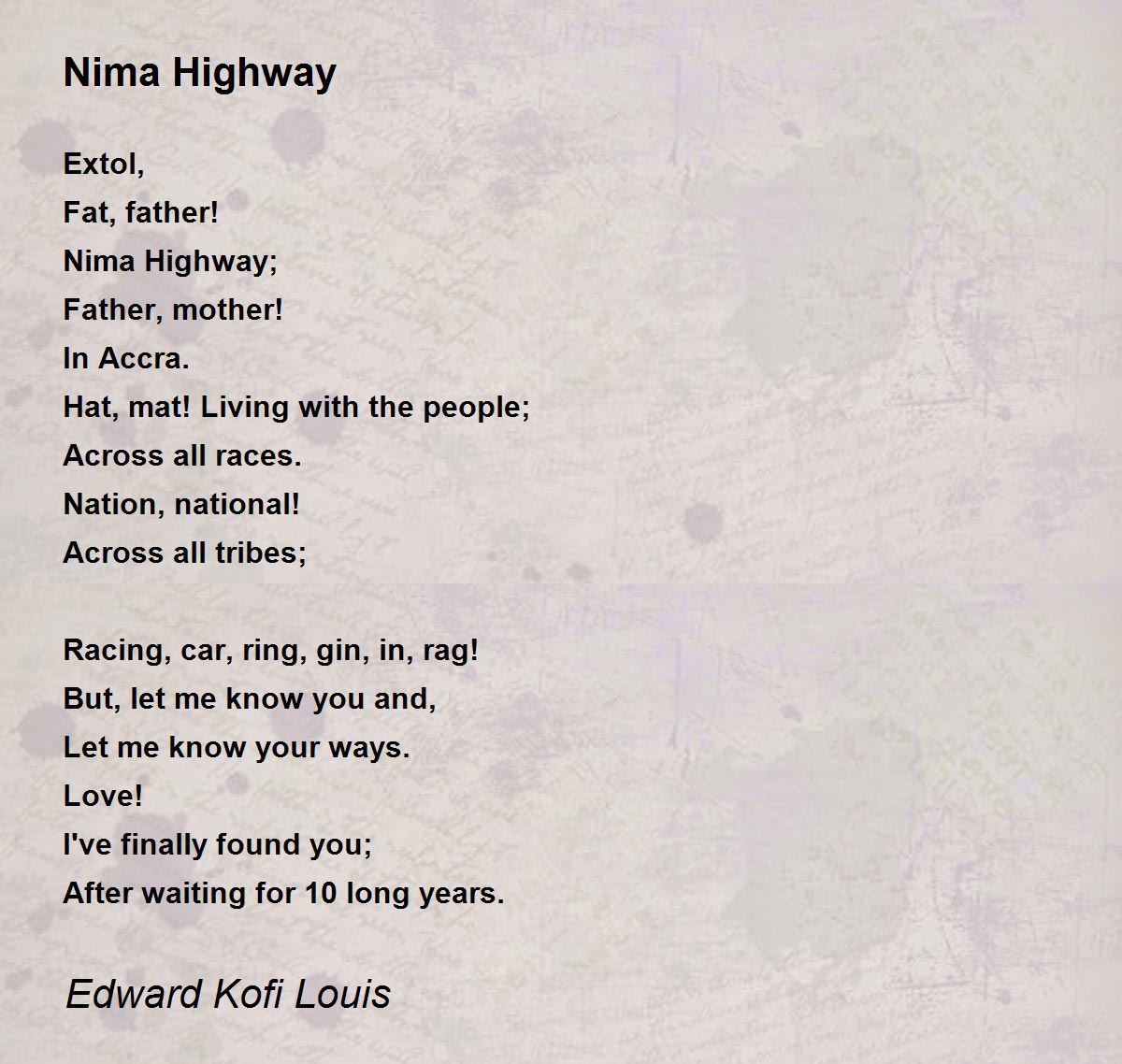 Nima Highway

Extol,
Fat, father!
Nima Highway;
Father, mother!
In Accra.
Hat, mat! Living with the people;
Across all races.
Nation, national!
Across all tribes;

Racing, car, ring, gin, in, rag!
But, let me know you and,
Let me know your ways.
Love!
I've finally found you;
After waiting for 10 long years.

Edward Kofi Louis